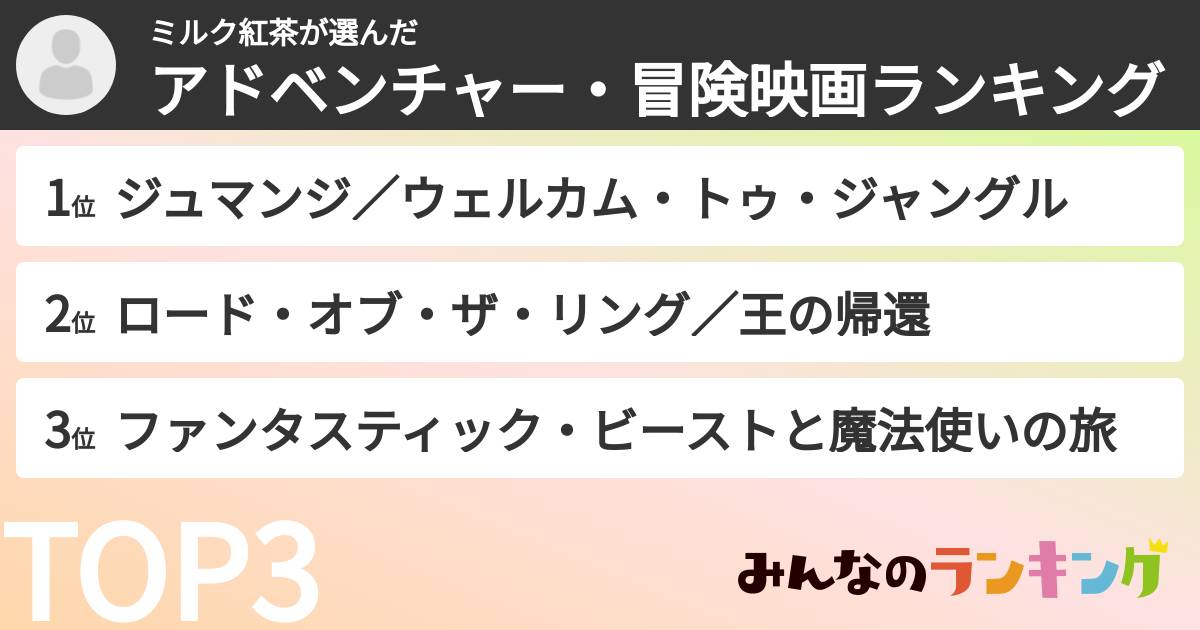 ミルク紅茶が選んだ
アドベンチャー・冒険映画ランキング

1位 ジュマンジ／ウェルカム・トゥ・ジャングル

2位 ロード・オブ・ザ・リング／王の帰還

3位 ファンタスティック・ビーストと魔法使いの旅

TOP3

みんなのランキング